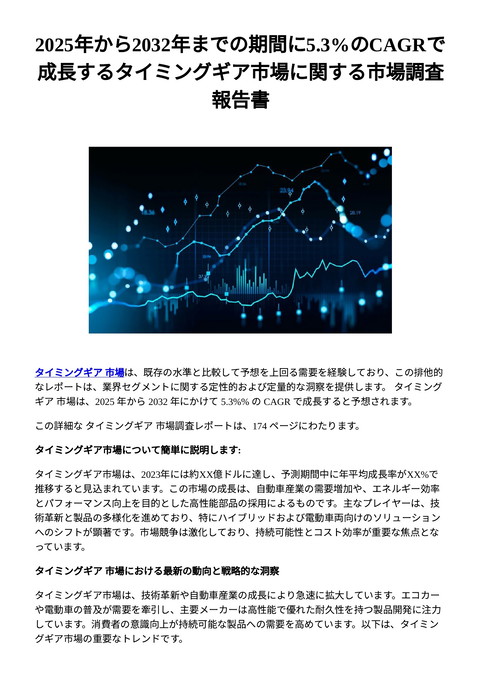 2025年から2032年までの期間に5.3%のCAGRで成長するタイミングギア市場に関する市場調査報告書

タイミングギア 市場は、既存の水準と比較して予想を上回る需要を経験しており、この排他的なレポートは、業界セグメントに関する定性的および定量的な洞察を提供します。 タイミングギア 市場は、2025 年から 2032 年にかけて 5.3%% の CAGR で成長すると予想されます。

この詳細な タイミングギア 市場調査レポートは、174 ページにわたります。

タイミングギア市場について簡単に説明します:

タイミングギア市場は、2023年には約XX億ドルに達し、予測期間中に年平均成長率がXX%で推移すると見込まれています。この市場の成長は、自動車産業の需要増加や、エネルギー効率とパフォーマンス向上を目的とした高性能部品の採用によるものです。主なプレイヤーは、技術革新と製品の多様化を進めており、特にハイブリッドおよび電動車両向けのソリューションへのシフトが顕著です。市場競争は激化しており、持続可能性とコスト効率が重要な焦点となっています。

タイミングギア 市場における最新の動向と戦略的な洞察

タイミングギア市場は、技術革新や自動車産業の成長により急速に拡大しています。エコカーや電動車の普及が需要を牽引し、主要メーカーは高性能で優れた耐久性を持つ製品開発に注力しています。消費者の意識向上が持続可能な製品への需要を高めています。以下は、タイミングギア市場の重要なトレンドです。